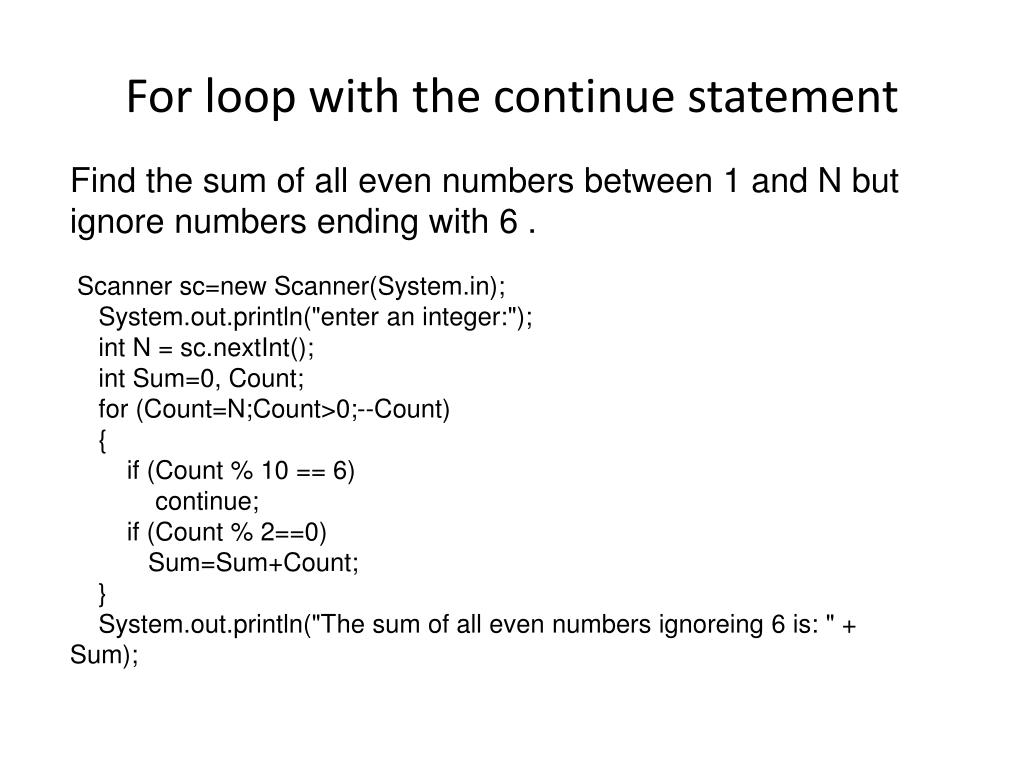 For loop with the continue statement

Find the sum of all even numbers between 1 and N but ignore numbers ending with 6 .

Scanner sc=new Scanner(System.in);
System.out.println("enter an integer:");
int N = sc.nextInt();
int Sum=0, Count;
for (Count=N;Count>0;--Count)
{
if (Count % 10 == 6)
continue;
if (Count % 2==0)
Sum=Sum+Count;
}
System.out.println("The sum of all even numbers ignoreing 6 is: " + Sum);